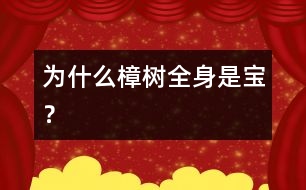 为什么樟树全身是宝？